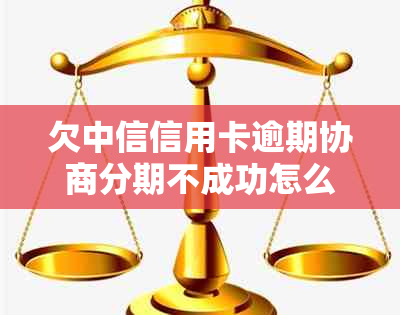 欠中信信用卡逾期协商分期不成功怎么